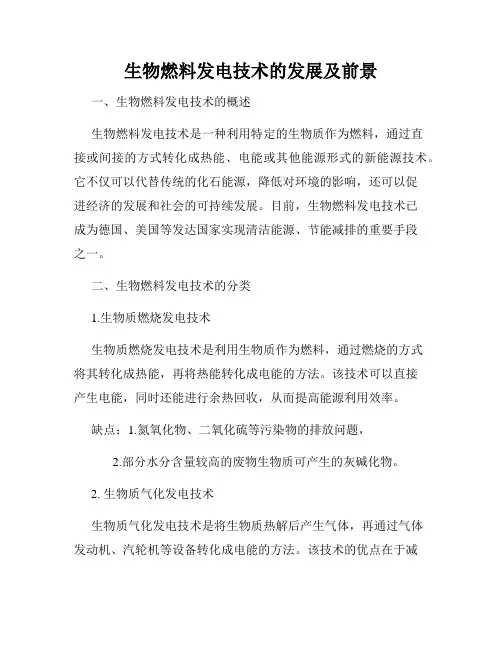 生物燃料发电技术的发展及前景

一、生物燃料发电技术的概述

生物燃料发电技术是一种利用特定的生物质作为燃料，通过直接或间接的方式转化成热能、电能或其他能源形式的新能源技术。它不仅可以代替传统的化石能源，降低对环境的影响，还可以促进经济的发展和社会的可持续发展。目前，生物燃料发电技术已成为德国、美国等发达国家实现清洁能源、节能减排的重要手段之一。

二、生物燃料发电技术的分类

1.生物质燃烧发电技术

生物质燃烧发电技术是利用生物质作为燃料，通过燃烧的方式将其转化成热能，再将热能转化成电能的方法。该技术可以直接产生电能，同时还能进行余热回收，从而提高能源利用效率。

缺点：1.氮氧化物、二氧化硫等污染物的排放问题，

2.部分水分含量较高的废物生物质可产生的灰碱化物。

2. 生物质气化发电技术

生物质气化发电技术是将生物质热解后产生气体，再通过气体发动机、汽轮机等设备转化成电能的方法。该技术的优点在于减